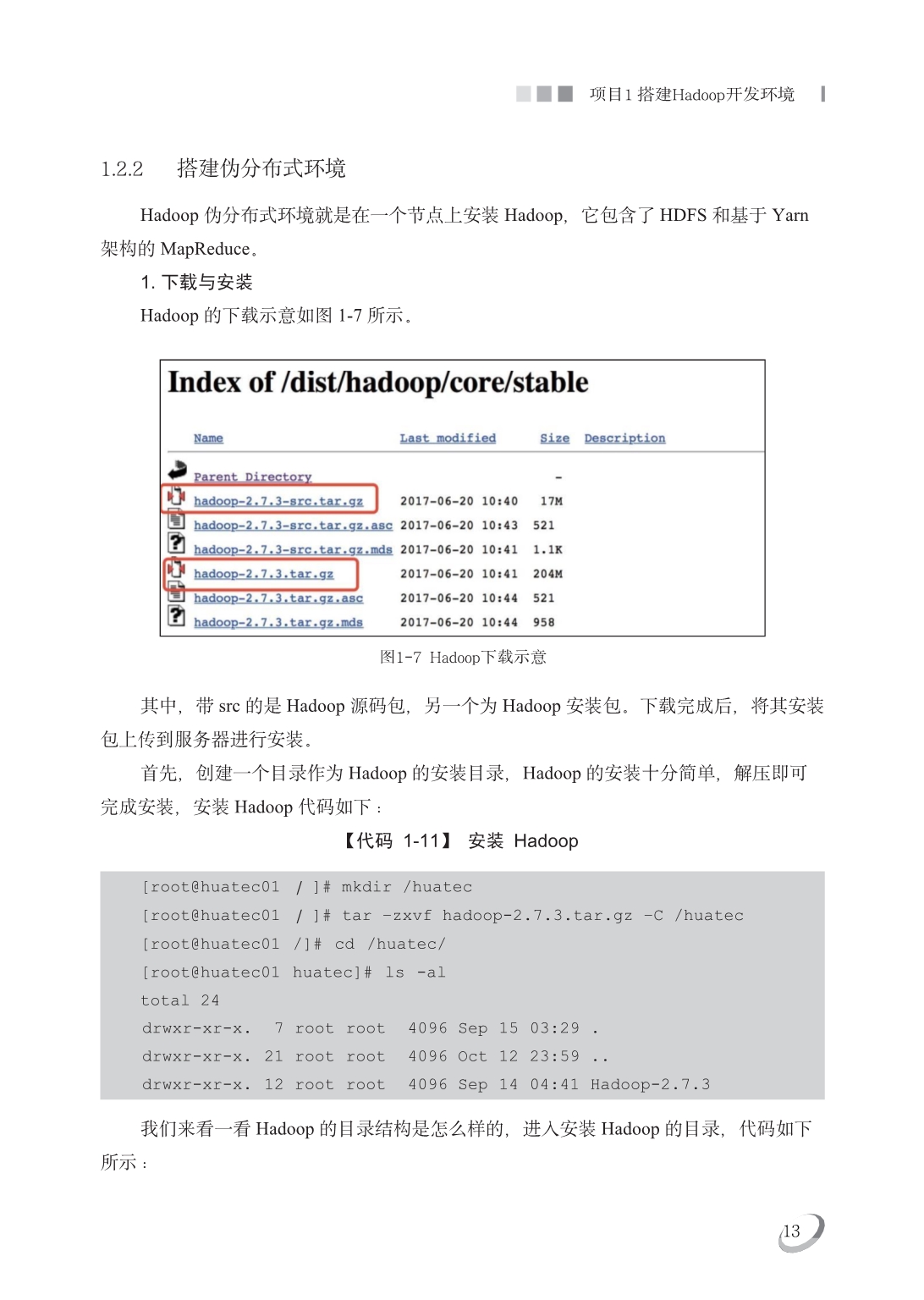 项目1 搭建Hadoop开发环境

1.2.2 搭建伪分布式环境

Hadoop 伪分布式环境就是在一个节点上安装 Hadoop，它包含了 HDFS 和基于 Yarn 架构的 MapReduce。

1. 下载与安装

Hadoop 的下载示意如图 1-7 所示。

Index of /dist/hadoop/core/stable

| Name | Last modified | Size | Description |
|---|---|---|---|
| Parent Directory | | - | |
| hadoop-2.7.3-src.tar.gz | 2017-06-20 10:40 | 17M | |
| hadoop-2.7.3-src.tar.gz.asc | 2017-06-20 10:43 | 521 | |
| hadoop-2.7.3-src.tar.gz.mds | 2017-06-20 10:41 | 1.1K | |
| hadoop-2.7.3.tar.gz | 2017-06-20 10:41 | 204M | |
| hadoop-2.7.3.tar.gz.asc | 2017-06-20 10:44 | 521 | |
| hadoop-2.7.3.tar.gz.mds | 2017-06-20 10:44 | 958 | |

图1-7 Hadoop下载示意

其中，带 src 的是 Hadoop 源码包，另一个为 Hadoop 安装包。下载完成后，将其安装包上传到服务器进行安装。

首先，创建一个目录作为 Hadoop 的安装目录，Hadoop 的安装十分简单，解压即可完成安装，安装 Hadoop 代码如下：

【代码 1-11】 安装 Hadoop

[root@huatec01 / ]# mkdir /huatec
[root@huatec01 / ]# tar -zxvf hadoop-2.7.3.tar.gz -C /huatec
[root@huatec01 /]# cd /huatec/
[root@huatec01 huatec]# ls -al
total 24
drwxr-xr-x. 7 root root 4096 Sep 15 03:29 .
drwxr-xr-x. 21 root root 4096 Oct 12 23:59 ..
drwxr-xr-x. 12 root root 4096 Sep 14 04:41 Hadoop-2.7.3

我们来看一看 Hadoop 的目录结构是怎么样的，进入安装 Hadoop 的目录，代码如下所示：

13